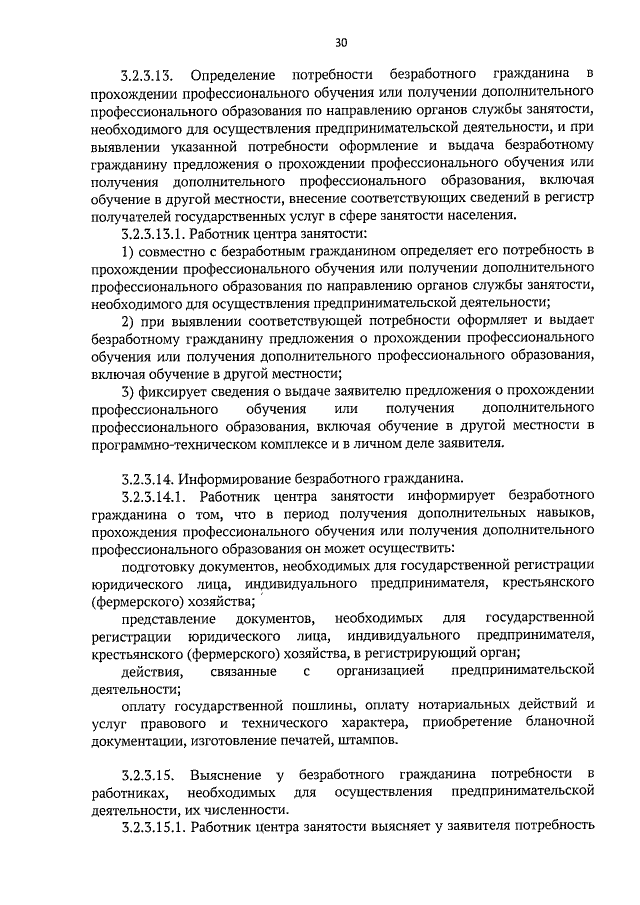 30

3.2.3.13. Определение потребности безработного гражданина в прохождении профессионального обучения или получении дополнительного профессионального образования по направлению органов службы занятости, необходимого для осуществления предпринимательской деятельности, и при выявлении указанной потребности оформление и выдача безработному гражданину предложения о прохождении профессионального обучения или получения дополнительного профессионального образования, включая обучение в другой местности, внесение соответствующих сведений в регистр получателей государственных услуг в сфере занятости населения.

3.2.3.13.1. Работник центра занятости:

1) совместно с безработным гражданином определяет его потребность в прохождении профессионального обучения или получении дополнительного профессионального образования по направлению органов службы занятости, необходимого для осуществления предпринимательской деятельности;

2) при выявлении соответствующей потребности оформляет и выдает безработному гражданину предложения о прохождении профессионального обучения или получения дополнительного профессионального образования, включая обучение в другой местности;

3) фиксирует сведения о выдаче заявителю предложения о прохождении профессионального обучения или получения дополнительного профессионального образования, включая обучение в другой местности в программно-техническом комплексе и в личном деле заявителя.

3.2.3.14. Информирование безработного гражданина.

3.2.3.14.1. Работник центра занятости информирует безработного гражданина о том, что в период получения дополнительных навыков, прохождения профессионального обучения или получения дополнительного профессионального образования он может осуществить:

подготовку документов, необходимых для государственной регистрации юридического лица, индивидуального предпринимателя, крестьянского (фермерского) хозяйства;

представление документов, необходимых для государственной регистрации юридического лица, индивидуального предпринимателя, крестьянского (фермерского) хозяйства, в регистрирующий орган;

действия, связанные с организацией предпринимательской деятельности;

оплату государственной пошлины, оплату нотариальных действий и услуг правового и технического характера, приобретение бланочной документации, изготовление печатей, штампов.

3.2.3.15. Выяснение у безработного гражданина потребности в работниках, необходимых для осуществления предпринимательской деятельности, их численности.

3.2.3.15.1. Работник центра занятости выясняет у заявителя потребность